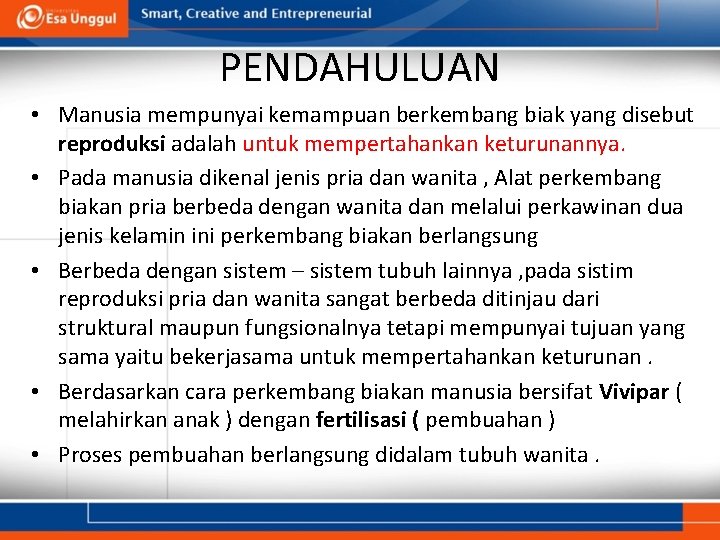 Esa Unggul
Smart, Creative and Entrepreneurial

PENDAHULUAN

• Manusia mempunyai kemampuan berkembang biak yang disebut reproduksi adalah untuk mempertahankan keturunannya.
• Pada manusia dikenal jenis pria dan wanita , Alat perkembang biakan pria berbeda dengan wanita dan melalui perkawinan dua jenis kelamin ini perkembang biakan berlangsung
• Berbeda dengan sistem – sistem tubuh lainnya ,pada sistim reproduksi pria dan wanita sangat berbeda ditinjau dari struktural maupun fungsionalnya tetapi mempunyai tujuan yang sama yaitu bekerjasama untuk mempertahankan keturunan .
• Berdasarkan cara perkembang biakan manusia bersifat Vivipar ( melahirkan anak ) dengan fertilisasi ( pembuahan )
• Proses pembuahan berlangsung didalam tubuh wanita .